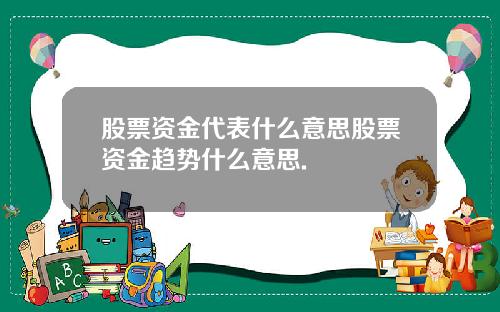 股票资金代表什么意思股票资金趋势什么意思.

A B C